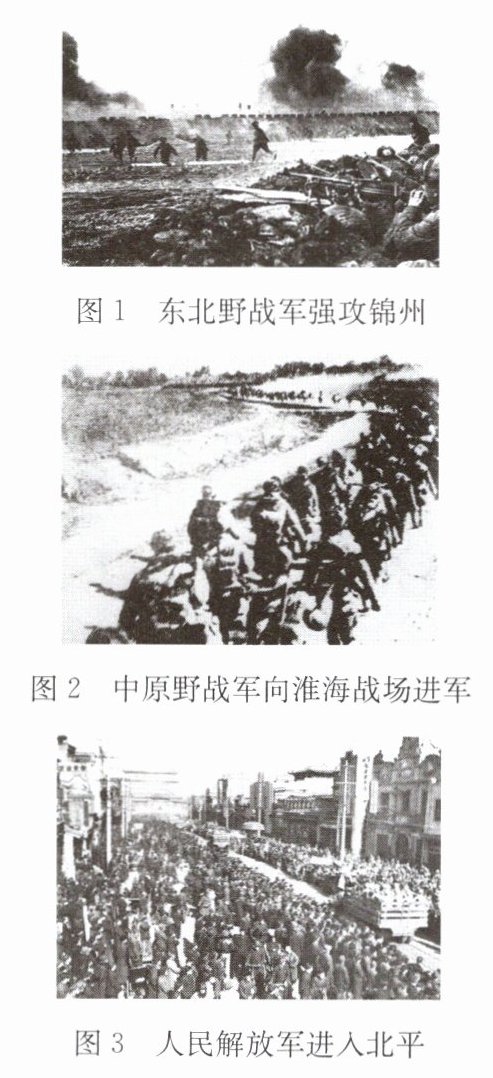 图1 东北野战军强攻锦州

图2 中原野战军向淮海战场进军

图3 人民解放军进入北平